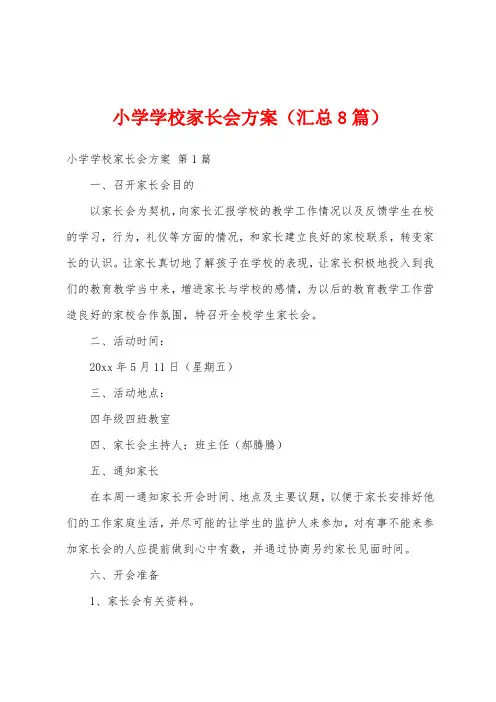 小学学校家长会方案（汇总8篇）

小学学校家长会方案 第1篇

一、召开家长会目的

以家长会为契机，向家长汇报学校的教学工作情况以及反馈学生在校的学习，行为，礼仪等方面的情况，和家长建立良好的家校联系，转变家长的认识。让家长真切地了解孩子在学校的表现，让家长积极地投入到我们的教育教学当中来，增进家长与学校的感情，为以后的教育教学工作营造良好的家校合作氛围，特召开全校学生家长会。

二、活动时间：

20xx年5月11日（星期五）

三、活动地点：

四年级四班教室

四、家长会主持人：班主任（郝腾腾）

五、通知家长

在本周一通知家长开会时间、地点及主要议题，以便于家长安排好他们的工作家庭生活，并尽可能的让学生的监护人来参加，对有事不能来参加家长会的人应提前做到心中有数，并通过协商另约家长见面时间。

六、开会准备

1、家长会有关资料。